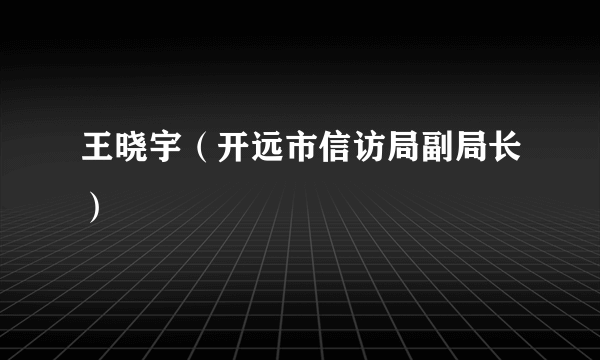 王晓宇（开远市信访局副局长）